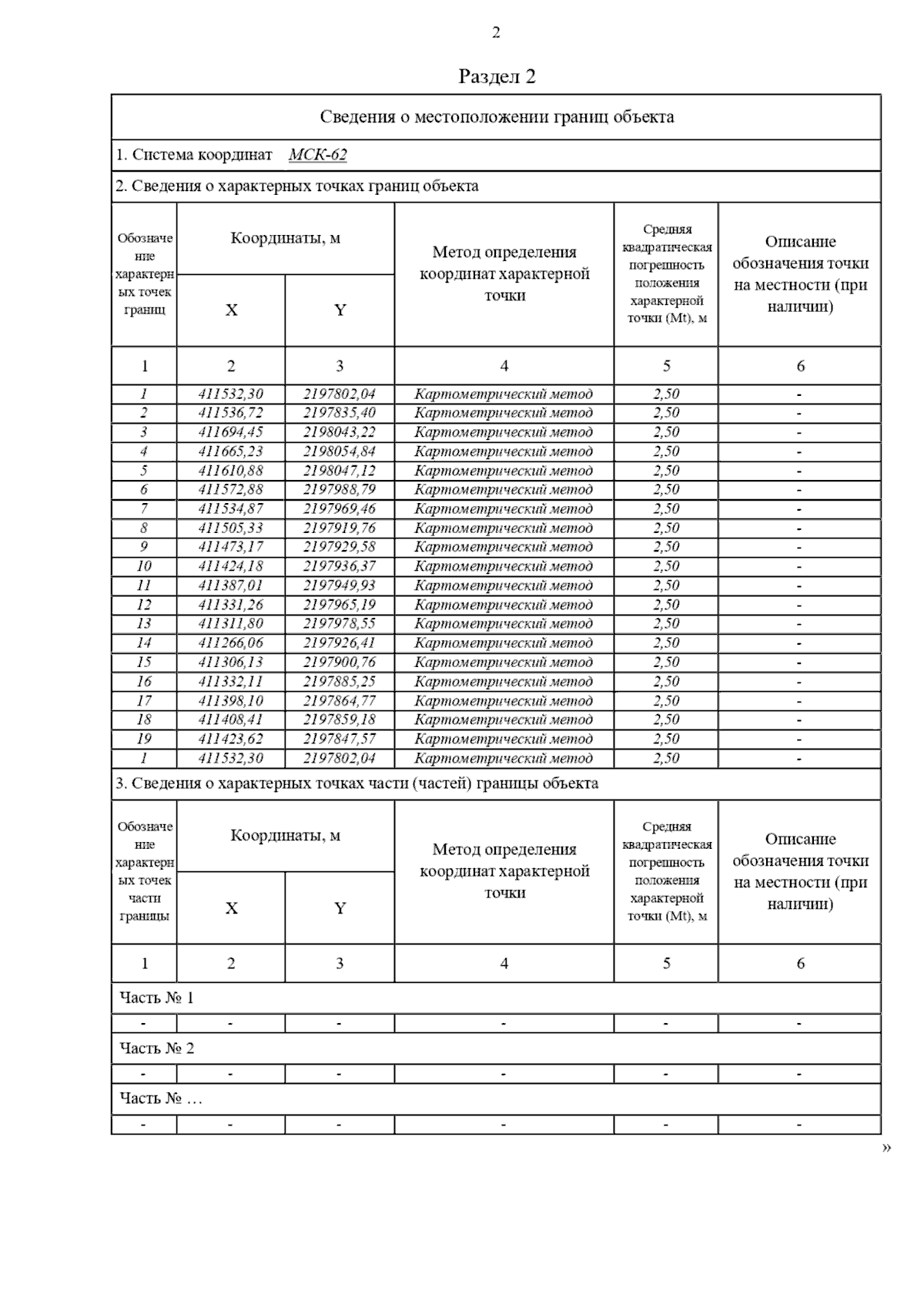 2

Раздел 2

Сведения о местоположении границ объекта

1. Система координат МСК-62

2. Сведения о характерных точках границ объекта

| Обозначение характерных точек границ | Координаты, м X | Координаты, м Y | Метод определения координат характерной точки | Средняя квадратическая погрешность положения характерной точки (Mt), м | Описание обозначения точки на местности (при наличии) |
|---|---|---|---|---|---|
| 1 | 2 | 3 | 4 | 5 | 6 |
| 1 | 411532,30 | 2197802,04 | Картометрический метод | 2,50 | - |
| 2 | 411536,72 | 2197835,40 | Картометрический метод | 2,50 | - |
| 3 | 411694,45 | 2198043,22 | Картометрический метод | 2,50 | - |
| 4 | 411665,23 | 2198054,84 | Картометрический метод | 2,50 | - |
| 5 | 411610,88 | 2198047,12 | Картометрический метод | 2,50 | - |
| 6 | 411572,88 | 2197988,79 | Картометрический метод | 2,50 | - |
| 7 | 411534,87 | 2197969,46 | Картометрический метод | 2,50 | - |
| 8 | 411505,33 | 2197919,76 | Картометрический метод | 2,50 | - |
| 9 | 411473,17 | 2197929,58 | Картометрический метод | 2,50 | - |
| 10 | 411424,18 | 2197936,37 | Картометрический метод | 2,50 | - |
| 11 | 411387,01 | 2197949,93 | Картометрический метод | 2,50 | - |
| 12 | 411331,26 | 2197965,19 | Картометрический метод | 2,50 | - |
| 13 | 411311,80 | 2197978,55 | Картометрический метод | 2,50 | - |
| 14 | 411266,06 | 2197926,41 | Картометрический метод | 2,50 | - |
| 15 | 411306,13 | 2197900,76 | Картометрический метод | 2,50 | - |
| 16 | 411332,11 | 2197885,25 | Картометрический метод | 2,50 | - |
| 17 | 411398,10 | 2197864,77 | Картометрический метод | 2,50 | - |
| 18 | 411408,41 | 2197859,18 | Картометрический метод | 2,50 | - |
| 19 | 411423,62 | 2197847,57 | Картометрический метод | 2,50 | - |
| 1 | 411532,30 | 2197802,04 | Картометрический метод | 2,50 | - |

3. Сведения о характерных точках части (частей) границы объекта

| Обозначение характерных точек части границы | Координаты, м X | Координаты, м Y | Метод определения координат характерной точки | Средняя квадратическая погрешность положения характерной точки (Mt), м | Описание обозначения точки на местности (при наличии) |
|---|---|---|---|---|---|
| 1 | 2 | 3 | 4 | 5 | 6 |
| Часть № 1 | | | | | |
| - | - | - | - | - | - |
| Часть № 2 | | | | | |
| - | - | - | - | - | - |
| Часть № … | | | | | |
| - | - | - | - | - | - |

»